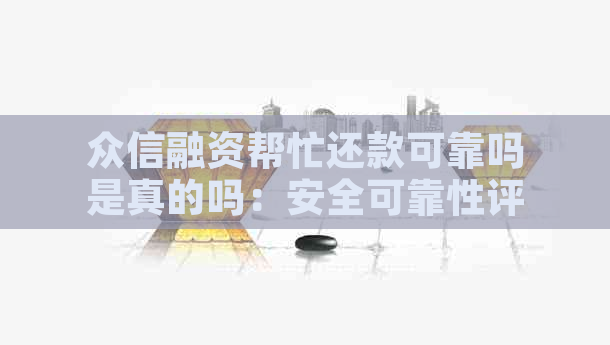 众信融资帮忙还款可靠吗是真的吗：安全可靠性评